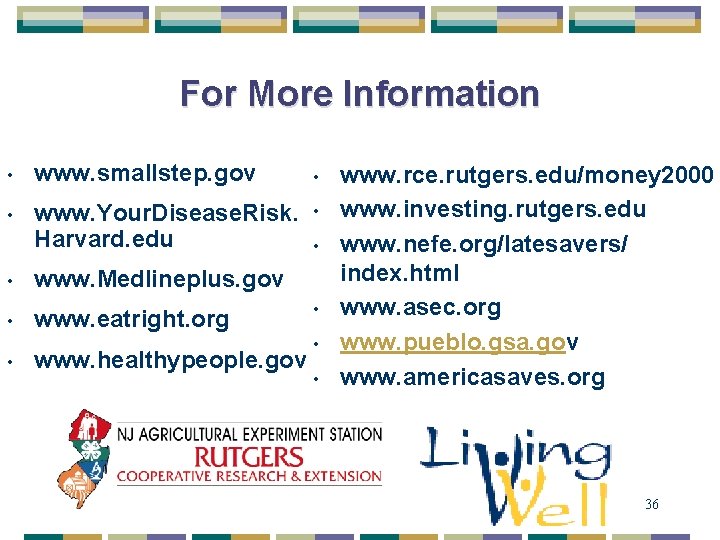 For More Information

• www.smallstep.gov
• www.YourDiseaseRisk.Harvard.edu
• www.Medlineplus.gov
• www.eatright.org
• www.healthypeople.gov

• www.rce.rutgers.edu/money2000
• www.investing.rutgers.edu
• www.nefe.org/latesavers/index.html
• www.asec.org
• www.pueblo.gsa.gov
• www.americasaves.org

NJ AGRICULTURAL EXPERIMENT STATION
RUTGERS
COOPERATIVE RESEARCH & EXTENSION

Living Well

36